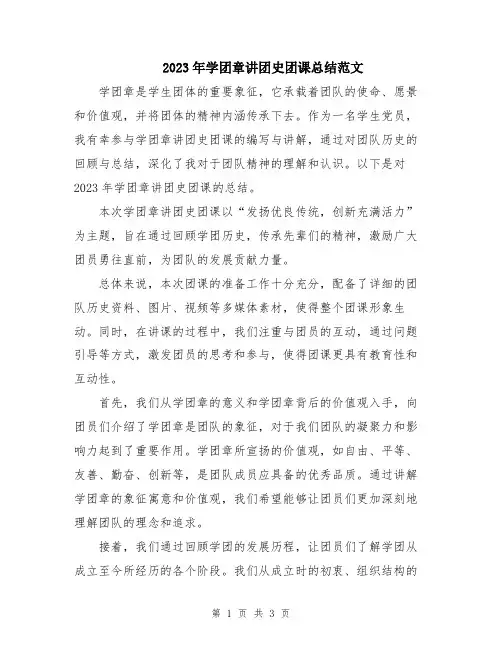 2023年学团章讲团史团课总结范文

学团章是学生团体的重要象征，它承载着团队的使命、愿景和价值观，并将团体的精神内涵传承下去。作为一名学生党员，我有幸参与学团章讲团史团课的编写与讲解，通过对团队历史的回顾与总结，深化了我对于团队精神的理解和认识。以下是对2023年学团章讲团史团课的总结。

本次学团章讲团史团课以“发扬优良传统，创新充满活力”为主题，旨在通过回顾学团历史，传承先辈们的精神，激励广大团员勇往直前，为团队的发展贡献力量。

总体来说，本次团课的准备工作十分充分，配备了详细的团队历史资料、图片、视频等多媒体素材，使得整个团课形象生动。同时，在讲课的过程中，我们注重与团员的互动，通过问题引导等方式，激发团员的思考和参与，使得团课更具有教育性和互动性。

首先，我们从学团章的意义和学团章背后的价值观入手，向团员们介绍了学团章是团队的象征，对于我们团队的凝聚力和影响力起到了重要作用。学团章所宣扬的价值观，如自由、平等、友善、勤奋、创新等，是团队成员应具备的优秀品质。通过讲解学团章的象征寓意和价值观，我们希望能够让团员们更加深刻地理解团队的理念和追求。

接着，我们通过回顾学团的发展历程，让团员们了解学团从成立至今所经历的各个阶段。我们从成立时的初衷、组织结构的

第 1 页 共 3 页